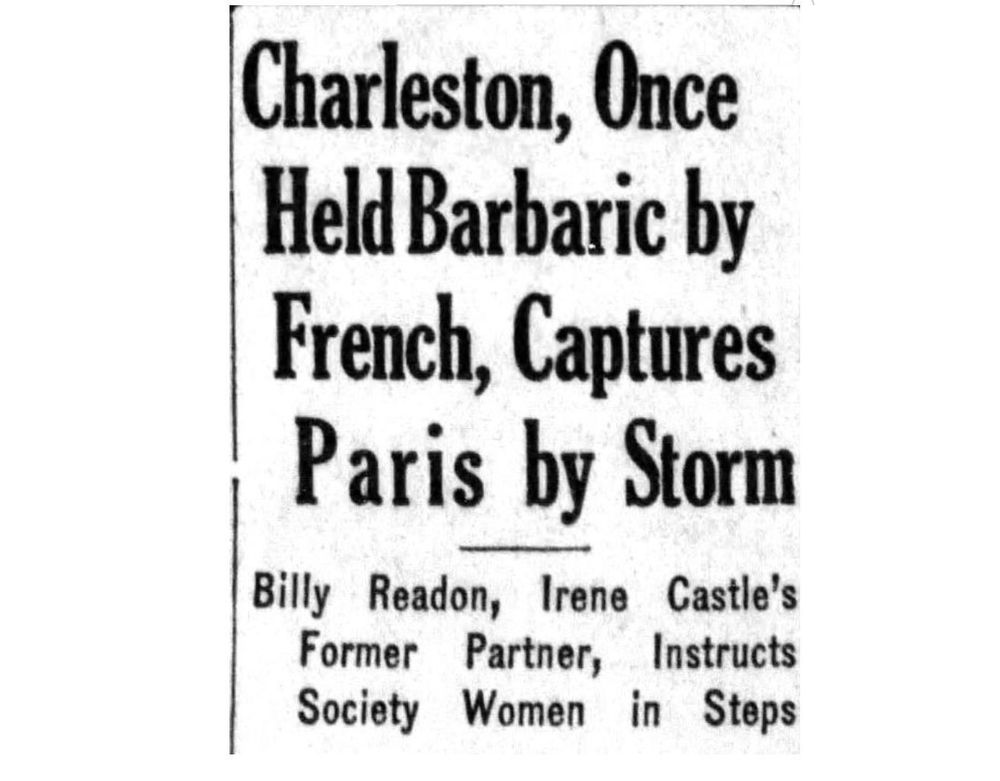 Charleston, Once Held Barbaric by French, Captures Paris by Storm

Billy Readon, Irene Castle's Former Partner, Instructs Society Women in Steps